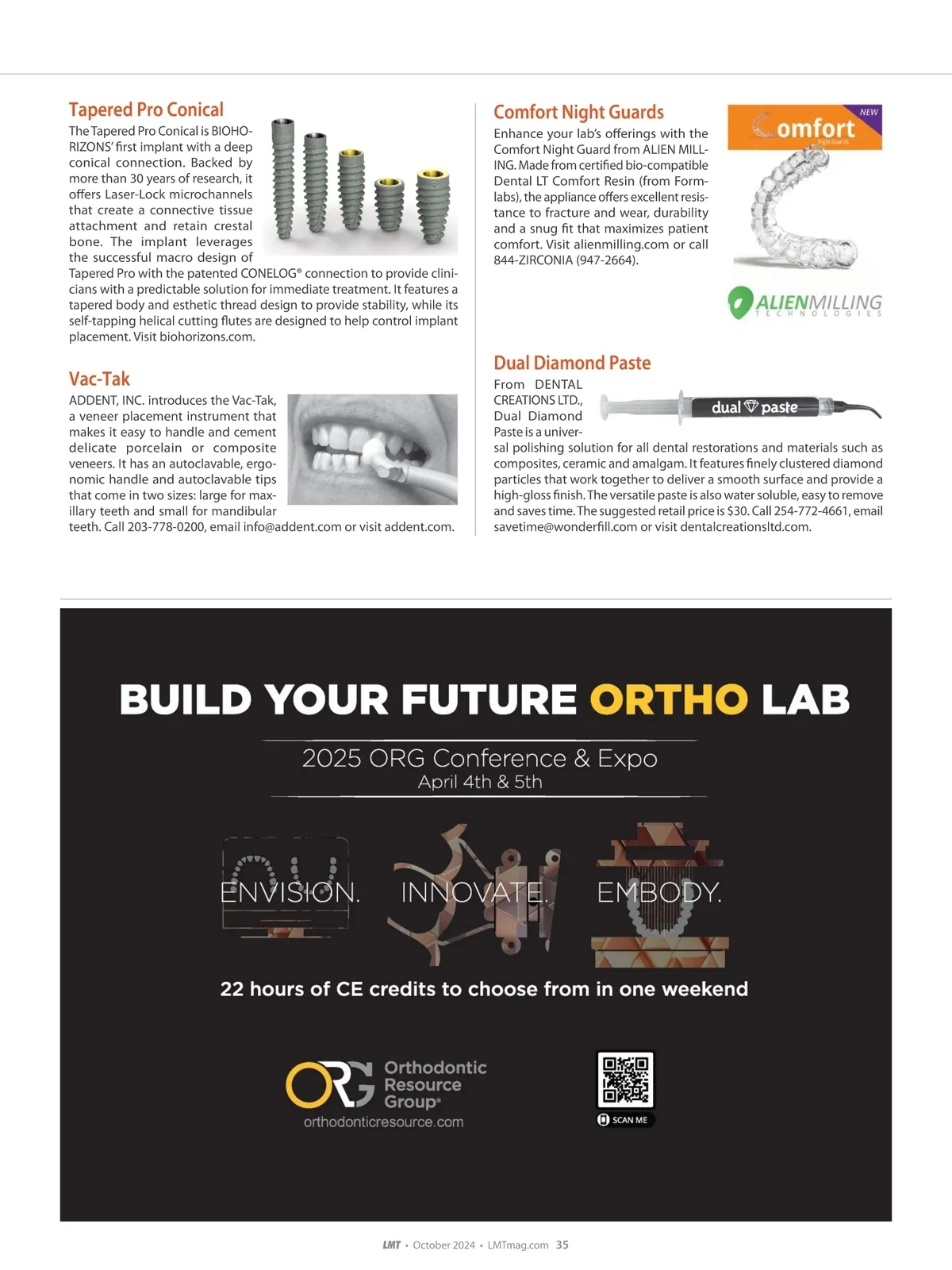 Tapered Pro Conical

The Tapered Pro Conical is BIOHORIZONS' first implant with a deep conical connection. Backed by more than 30 years of research, it offers Laser-Lock microchannels that create a connective tissue attachment and retain crestal bone. The implant leverages the successful macro design of Tapered Pro with the patented CONELOG® connection to provide clinicians with a predictable solution for immediate treatment. It features a tapered body and esthetic thread design to provide stability, while its self-tapping helical cutting flutes are designed to help control implant placement. Visit biohorizons.com.

Vac-Tak

ADDENT, INC. introduces the Vac-Tak, a veneer placement instrument that makes it easy to handle and cement delicate porcelain or composite veneers. It has an autoclavable, ergonomic handle and autoclavable tips that come in two sizes: large for maxillary teeth and small for mandibular teeth. Call 203-778-0200, email info@addent.com or visit addent.com.

Comfort Night Guards

Enhance your lab's offerings with the Comfort Night Guard from ALIEN MILLING. Made from certified bio-compatible Dental LT Comfort Resin (from Formlabs), the appliance offers excellent resistance to fracture and wear, durability and a snug fit that maximizes patient comfort. Visit alienmilling.com or call 844-ZIRCONIA (947-2664).

NEW
Comfort
Night Guards

ALIENMILLING
TECHNOLOGIES

Dual Diamond Paste

From DENTAL CREATIONS LTD., Dual Diamond Paste is a universal polishing solution for all dental restorations and materials such as composites, ceramic and amalgam. It features finely clustered diamond particles that work together to deliver a smooth surface and provide a high-gloss finish. The versatile paste is also water soluble, easy to remove and saves time. The suggested retail price is $30. Call 254-772-4661, email savetime@wonderfill.com or visit dentalcreationsltd.com.

dual paste

BUILD YOUR FUTURE ORTHO LAB

2025 ORG Conference & Expo
April 4th & 5th

ENVISION. INNOVATE. EMBODY.

22 hours of CE credits to choose from in one weekend

ORG Orthodontic Resource Group®
orthodonticresource.com

SCAN ME

LMT • October 2024 • LMTmag.com 35